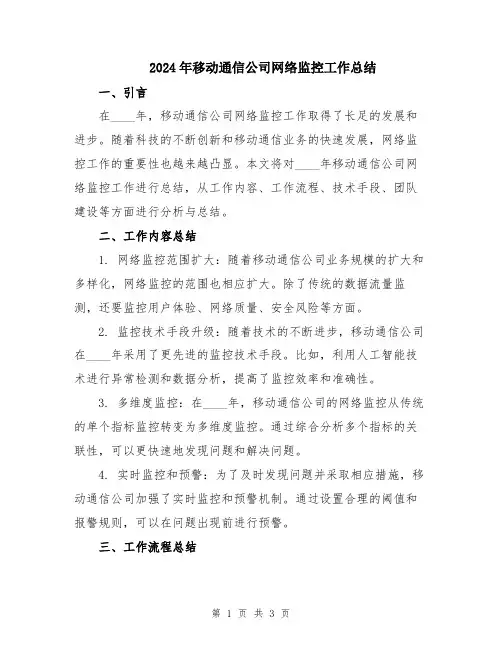 2024年移动通信公司网络监控工作总结

一、引言

在____年，移动通信公司网络监控工作取得了长足的发展和进步。随着科技的不断创新和移动通信业务的快速发展，网络监控工作的重要性也越来越凸显。本文将对____年移动通信公司网络监控工作进行总结，从工作内容、工作流程、技术手段、团队建设等方面进行分析与总结。

二、工作内容总结

1. 网络监控范围扩大：随着移动通信公司业务规模的扩大和多样化，网络监控的范围也相应扩大。除了传统的数据流量监测，还要监控用户体验、网络质量、安全风险等方面。

2. 监控技术手段升级：随着技术的不断进步，移动通信公司在____年采用了更先进的监控技术手段。比如，利用人工智能技术进行异常检测和数据分析，提高了监控效率和准确性。

3. 多维度监控：在____年，移动通信公司的网络监控从传统的单个指标监控转变为多维度监控。通过综合分析多个指标的关联性，可以更快速地发现问题和解决问题。

4. 实时监控和预警：为了及时发现问题并采取相应措施，移动通信公司加强了实时监控和预警机制。通过设置合理的阈值和报警规则，可以在问题出现前进行预警。

三、工作流程总结

第 1 页 共 3 页